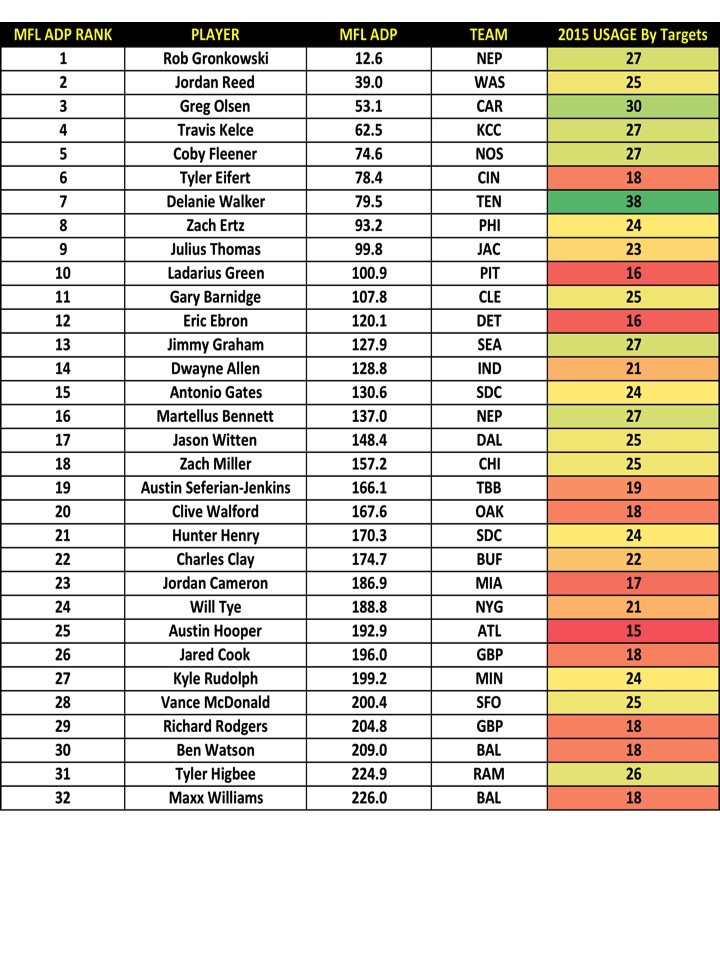 | MFL ADP RANK | PLAYER | MFL ADP | TEAM | 2015 USAGE By Targets |
|---|---|---|---|---|
| 1 | Rob Gronkowski | 12.6 | NEP | 27 |
| 2 | Jordan Reed | 39.0 | WAS | 25 |
| 3 | Greg Olsen | 53.1 | CAR | 30 |
| 4 | Travis Kelce | 62.5 | KCC | 27 |
| 5 | Coby Fleener | 74.6 | NOS | 27 |
| 6 | Tyler Eifert | 78.4 | CIN | 18 |
| 7 | Delanie Walker | 79.5 | TEN | 38 |
| 8 | Zach Ertz | 93.2 | PHI | 24 |
| 9 | Julius Thomas | 99.8 | JAC | 23 |
| 10 | Ladarius Green | 100.9 | PIT | 16 |
| 11 | Gary Barnidge | 107.8 | CLE | 25 |
| 12 | Eric Ebron | 120.1 | DET | 16 |
| 13 | Jimmy Graham | 127.9 | SEA | 27 |
| 14 | Dwayne Allen | 128.8 | IND | 21 |
| 15 | Antonio Gates | 130.6 | SDC | 24 |
| 16 | Martellus Bennett | 137.0 | NEP | 27 |
| 17 | Jason Witten | 148.4 | DAL | 25 |
| 18 | Zach Miller | 157.2 | CHI | 25 |
| 19 | Austin Seferian-Jenkins | 166.1 | TBB | 19 |
| 20 | Clive Walford | 167.6 | OAK | 18 |
| 21 | Hunter Henry | 170.3 | SDC | 24 |
| 22 | Charles Clay | 174.7 | BUF | 22 |
| 23 | Jordan Cameron | 186.9 | MIA | 17 |
| 24 | Will Tye | 188.8 | NYG | 21 |
| 25 | Austin Hooper | 192.9 | ATL | 15 |
| 26 | Jared Cook | 196.0 | GBP | 18 |
| 27 | Kyle Rudolph | 199.2 | MIN | 24 |
| 28 | Vance McDonald | 200.4 | SFO | 25 |
| 29 | Richard Rodgers | 204.8 | GBP | 18 |
| 30 | Ben Watson | 209.0 | BAL | 18 |
| 31 | Tyler Higbee | 224.9 | RAM | 26 |
| 32 | Maxx Williams | 226.0 | BAL | 18 |